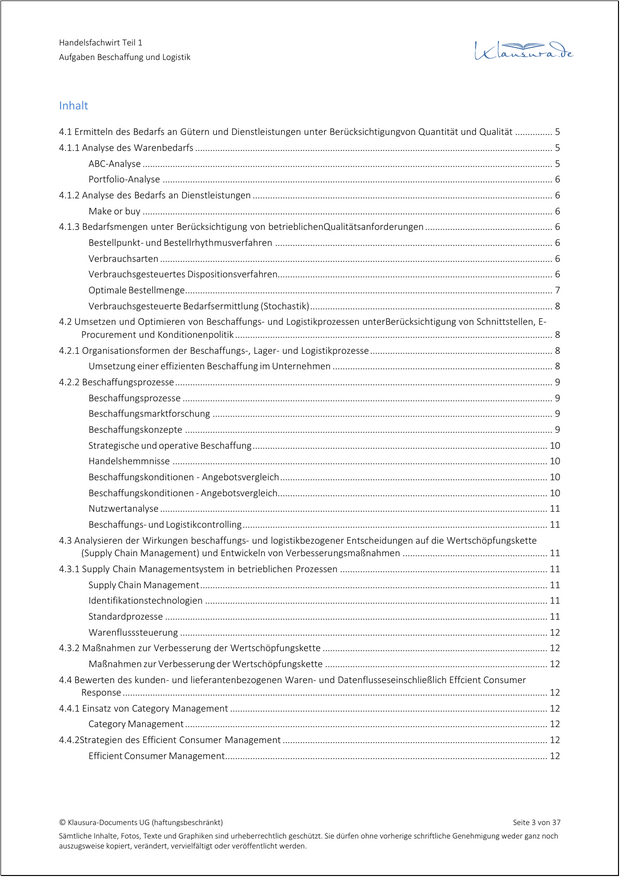 Handelsfachwirt Teil 1
Aufgaben Beschaffung und Logistik

Klausura.de

Inhalt

4.1 Ermitteln des Bedarfs an Gütern und Dienstleistungen unter Berücksichtigungvon Quantität und Qualität 5
4.1.1 Analyse des Warenbedarfs 5
ABC-Analyse 5
Portfolio-Analyse 6
4.1.2 Analyse des Bedarfs an Dienstleistungen 6
Make or buy 6
4.1.3 Bedarfsmengen unter Berücksichtigung von betrieblichenQualitätsanforderungen 6
Bestellpunkt- und Bestellrhythmusverfahren 6
Verbrauchsarten 6
Verbrauchsgesteuertes Dispositionsverfahren 6
Optimale Bestellmenge 7
Verbrauchsgesteuerte Bedarfsermittlung (Stochastik) 8
4.2 Umsetzen und Optimieren von Beschaffungs- und Logistikprozessen unterBerücksichtigung von Schnittstellen, E-Procurement und Konditionenpolitik 8
4.2.1 Organisationsformen der Beschaffungs-, Lager- und Logistikprozesse 8
Umsetzung einer effizienten Beschaffung im Unternehmen 8
4.2.2 Beschaffungsprozesse 9
Beschaffungsprozesse 9
Beschaffungsmarktforschung 9
Beschaffungskonzepte 9
Strategische und operative Beschaffung 10
Handelshemmnisse 10
Beschaffungskonditionen - Angebotsvergleich 10
Beschaffungskonditionen - Angebotsvergleich 10
Nutzwertanalyse 11
Beschaffungs- und Logistikcontrolling 11
4.3 Analysieren der Wirkungen beschaffungs- und logistikbezogener Entscheidungen auf die Wertschöpfungskette (Supply Chain Management) und Entwickeln von Verbesserungsmaßnahmen 11
4.3.1 Supply Chain Managementsystem in betrieblichen Prozessen 11
Supply Chain Management 11
Identifikationstechnologien 11
Standardprozesse 11
Warenflusssteuerung 12
4.3.2 Maßnahmen zur Verbesserung der Wertschöpfungskette 12
Maßnahmen zur Verbesserung der Wertschöpfungskette 12
4.4 Bewerten des kunden- und lieferantenbezogenen Waren- und Datenflusseseinschließlich Effcient Consumer Response 12
4.4.1 Einsatz von Category Management 12
Category Management 12
4.4.2Strategien des Efficient Consumer Management 12
Efficient Consumer Management 12

© Klausura-Documents UG (haftungsbeschränkt)
Seite 3 von 37

Sämtliche Inhalte, Fotos, Texte und Graphiken sind urheberrechtlich geschützt. Sie dürfen ohne vorherige schriftliche Genehmigung weder ganz noch auszugsweise kopiert, verändert, vervielfältigt oder veröffentlicht werden.